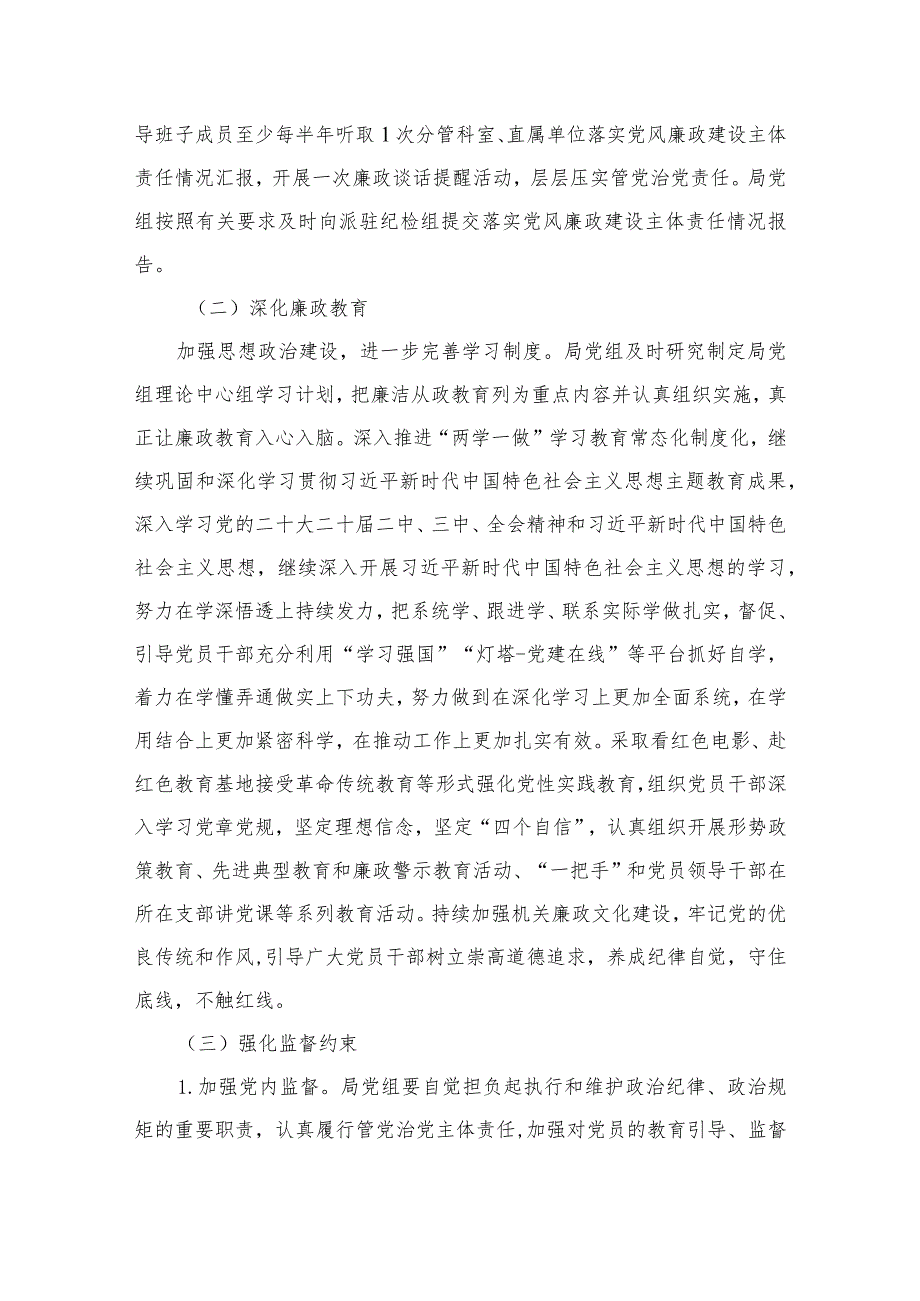 导班子成员至少每半年听取1次分管科室、直属单位落实党风廉政建设主体责任情况汇报，开展一次廉政谈话提醒活动，层层压实管党治党责任。局党组按照有关要求及时向派驻纪检组提交落实党风廉政建设主体责任情况报告。

（二）深化廉政教育

加强思想政治建设，进一步完善学习制度。局党组及时研究制定局党组理论中心组学习计划，把廉洁从政教育列为重点内容并认真组织实施，真正让廉政教育入心入脑。深入推进“两学一做”学习教育常态化制度化，继续巩固和深化学习贯彻习近平新时代中国特色社会主义思想主题教育成果，深入学习党的二十大二十届二中、三中、全会精神和习近平新时代中国特色社会主义思想，继续深入开展习近平新时代中国特色社会主义思想的学习，努力在学深悟透上持续发力，把系统学、跟进学、联系实际学做扎实，督促、引导党员干部充分利用“学习强国”“灯塔-党建在线”等平台抓好自学，着力在学懂弄通做实上下功夫，努力做到在深化学习上更加全面系统，在学用结合上更加紧密科学，在推动工作上更加扎实有效。采取看红色电影、赴红色教育基地接受革命传统教育等形式强化党性实践教育，组织党员干部深入学习党章党规，坚定理想信念，坚定“四个自信”，认真组织开展形势政策教育、先进典型教育和廉政警示教育活动、“一把手”和党员领导干部在所在支部讲党课等系列教育活动。持续加强机关廉政文化建设，牢记党的优良传统和作风，引导广大党员干部树立崇高道德追求，养成纪律自觉，守住底线，不触红线。

（三）强化监督约束

1.加强党内监督。局党组要自觉担负起执行和维护政治纪律、政治规矩的重要职责，认真履行管党治党主体责任，加强对党员的教育引导、监督